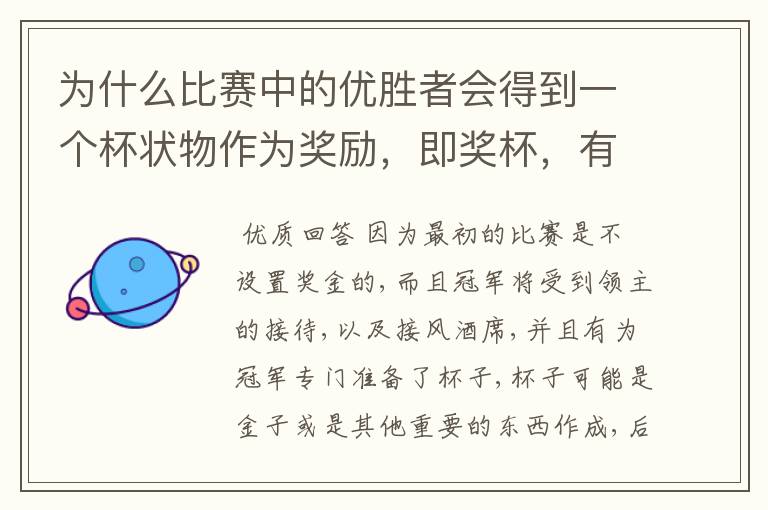 为什么比赛中的优胜者会得到一个杯状物作为奖励，即奖杯，有

优质回答 因为最初的比赛是不设置奖金的，而且冠军将受到领主的接待，以及接风酒席，并且有为冠军专门准备了杯子，杯子可能是金子或是其他重要的东西作成，后